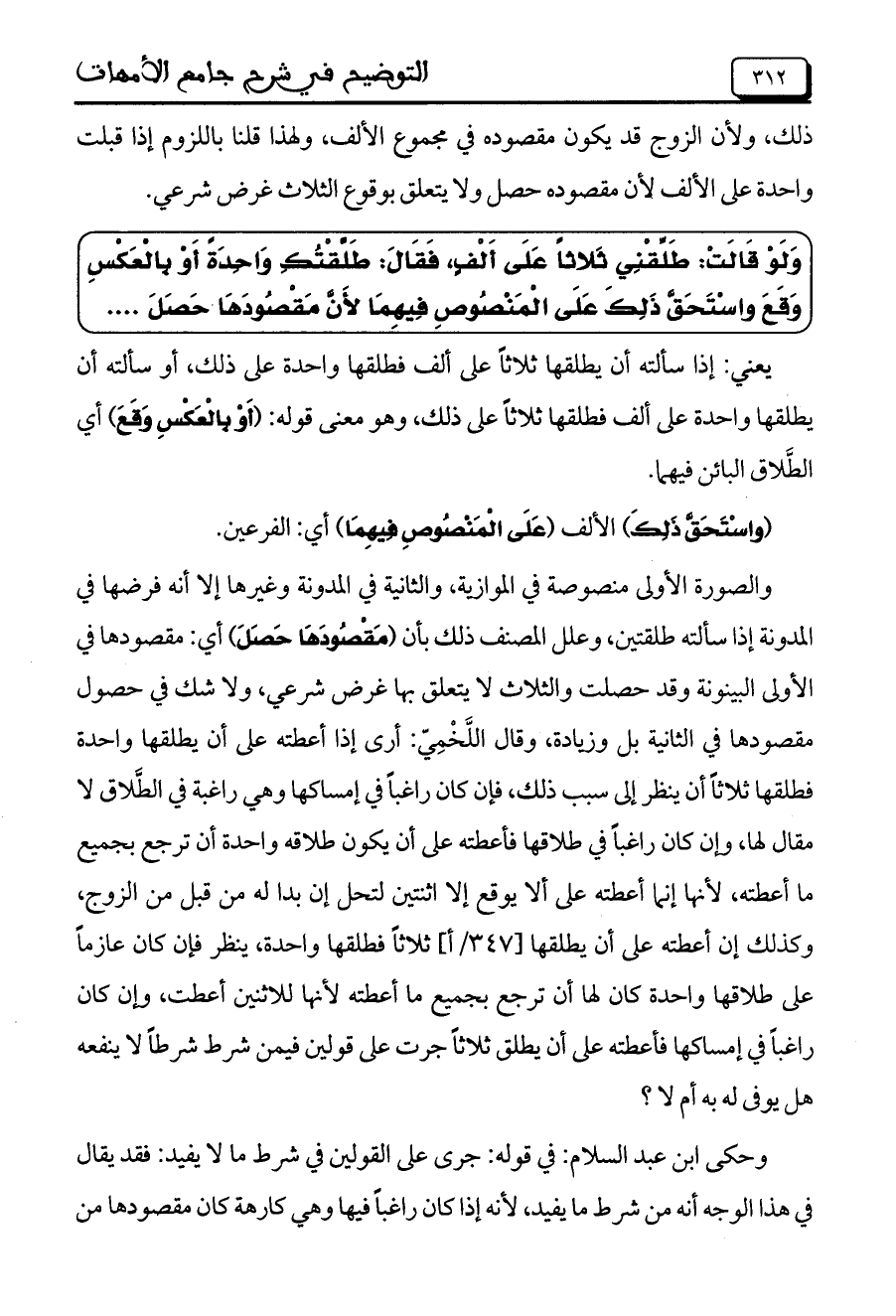 ٣١٢ التوضيح في شرح جامع الأمهات

ذلك، ولأن الزوج قد يكون مقصوده في مجموع الألف، ولهذا قلنا باللزوم إذا قبلت واحدة على الألف لأن مقصوده حصل ولا يتعلق بوقوع الثلاث غرض شرعي.

وَلَوْ قَالَتْ: طَلِّقْنِي ثَلاثاً عَلَى أَلْفٍ، فَقَالَ: طَلَّقْتُكِ وَاحِدَةً أَوْ بِالْعَكْسِ وَقَعَ واسْتَحَقَّ ذَلِكَ عَلَى الْمَنْصُوصِ فِيهِمَا لأَنَّ مَقْصُودَهَا حَصَلَ ....

يعني: إذا سألته أن يطلقها ثلاثاً على ألف فطلقها واحدة على ذلك، أو سألته أن يطلقها واحدة على ألف فطلقها ثلاثاً على ذلك، وهو معنى قوله: (أَوْ بِالْعَكْسِ وَقَعَ) أي الطَّلاق البائن فيهما.

(واسْتَحَقَّ ذَلِكَ) الألف (عَلَى الْمَنْصُوصِ فِيهِمَا) أي: الفرعين.

والصورة الأولى منصوصة في الموازية، والثانية في المدونة وغيرها إلا أنه فرضها في المدونة إذا سألته طلقتين، وعلل المصنف ذلك بأن (مَقْصُودَهَا حَصَلَ) أي: مقصودها في الأولى البينونة وقد حصلت والثلاث لا يتعلق بها غرض شرعي، ولا شك في حصول مقصودها في الثانية بل وزيادة، وقال اللَّخْمِيّ: أرى إذا أعطته على أن يطلقها واحدة فطلقها ثلاثاً أن ينظر إلى سبب ذلك، فإن كان راغباً في إمساكها وهي راغبة في الطَّلاق لا مقال لها، وإن كان راغباً في طلاقها فأعطته على أن يكون طلاقه واحدة أن ترجع بجميع ما أعطته، لأنها إنما أعطته على ألا يوقع إلا اثنتين لتحل إن بدا له من قبل من الزوج، وكذلك إن أعطته على أن يطلقها [٣٤٧/ أ] ثلاثاً فطلقها واحدة، ينظر فإن كان عازماً على طلاقها واحدة كان لها أن ترجع بجميع ما أعطته لأنها للاثنين أعطت، وإن كان راغباً في إمساكها فأعطته على أن يطلق ثلاثاً جرت على قولين فيمن شرط شرطاً لا ينفعه هل يوفى له به أم لا ؟

وحكى ابن عبد السلام: في قوله: جرى على القولين في شرط ما لا يفيد: فقد يقال في هذا الوجه أنه من شرط ما يفيد، لأنه إذا كان راغباً فيها وهي كارهة كان مقصودها من